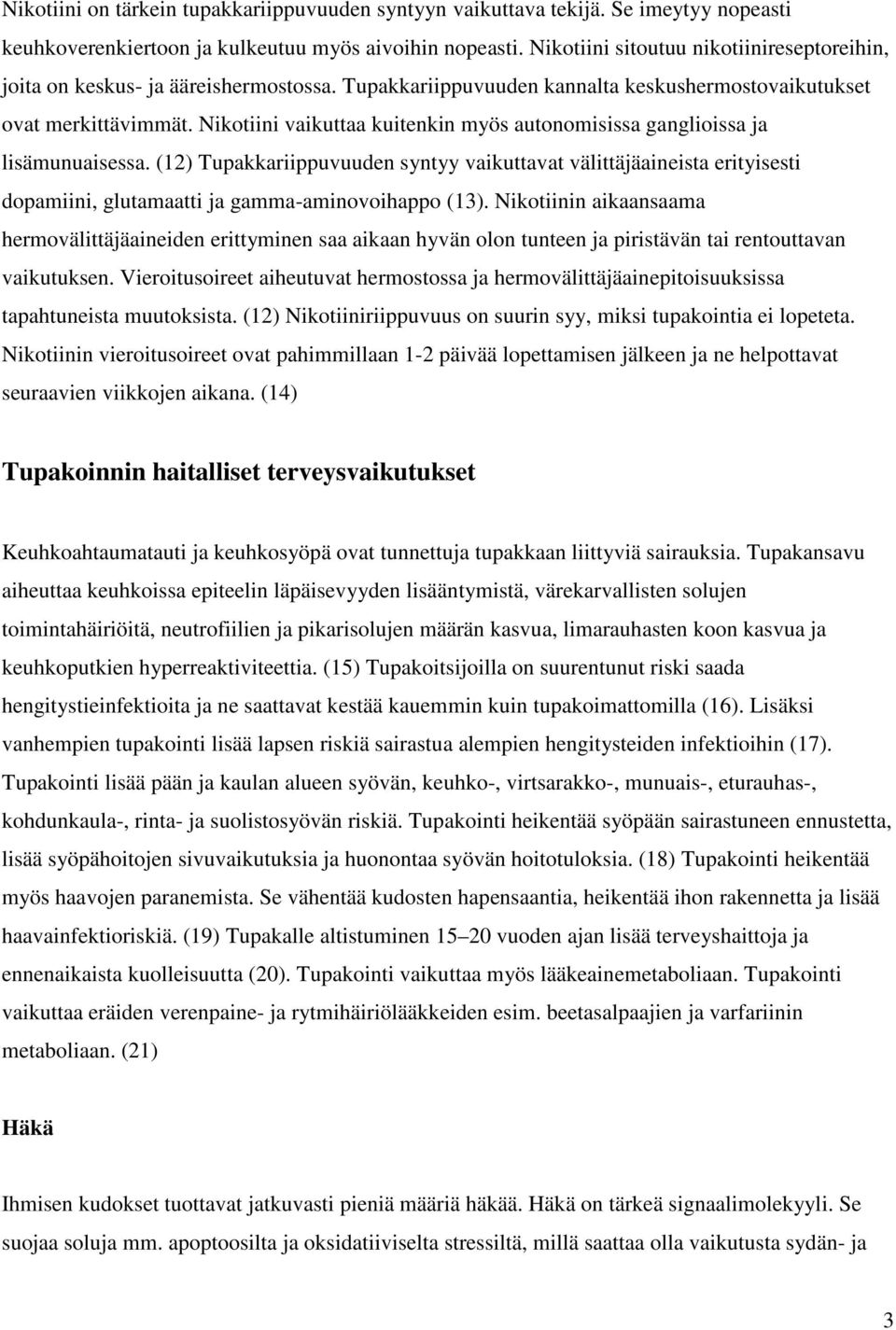 Nikotiini on tärkein tupakkariippuvuuden syntyyn vaikuttava tekijä. Se imeytyy nopeasti keuhkoverenkiertoon ja kulkeutuu myös aivoihin nopeasti. Nikotiini sitoutuu nikotiinireseptoreihin, joita on keskus- ja ääreishermostossa. Tupakkariippuvuuden kannalta keskushermostovaikutukset ovat merkittävimmät. Nikotiini vaikuttaa kuitenkin myös autonomisissa ganglioissa ja lisämunuaisessa. (12) Tupakkariippuvuuden syntyy vaikuttavat välittäjäaineista erityisesti dopamiini, glutamaatti ja gamma-aminovoihappo (13). Nikotiinin aikaansaama hermovälittäjäaineiden erittyminen saa aikaan hyvän olon tunteen ja piristävän tai rentouttavan vaikutuksen. Vieroitusoireet aiheutuvat hermostossa ja hermovälittäjäainepitoisuuksissa tapahtuneista muutoksista. (12) Nikotiiniriippuvuus on suurin syy, miksi tupakointia ei lopeteta. Nikotiinin vieroitusoireet ovat pahimmillaan 1-2 päivää lopettamisen jälkeen ja ne helpottavat seuraavien viikkojen aikana. (14)

Tupakoinnin haitalliset terveysvaikutukset

Keuhkoahtaumatauti ja keuhkosyöpä ovat tunnettuja tupakkaan liittyviä sairauksia. Tupakansavu aiheuttaa keuhkoissa epiteelin läpäisevyyden lisääntymistä, värekarvallisten solujen toimintahäiriöitä, neutrofiilien ja pikarisolujen määrän kasvua, limarauhasten koon kasvua ja keuhkoputkien hyperreaktiviteettia. (15) Tupakoitsijoilla on suurentunut riski saada hengitystieinfektioita ja ne saattavat kestää kauemmin kuin tupakoimattomilla (16). Lisäksi vanhempien tupakointi lisää lapsen riskiä sairastua alempien hengitysteiden infektioihin (17). Tupakointi lisää pään ja kaulan alueen syövän, keuhko-, virtsarakko-, munuais-, eturauhas-, kohdunkaula-, rinta- ja suolistosyövän riskiä. Tupakointi heikentää syöpään sairastuneen ennustetta, lisää syöpähoitojen sivuvaikutuksia ja huonontaa syövän hoitotuloksia. (18) Tupakointi heikentää myös haavojen paranemista. Se vähentää kudosten hapensaantia, heikentää ihon rakennetta ja lisää haavainfektioriskiä. (19) Tupakalle altistuminen 15–20 vuoden ajan lisää terveyshaittoja ja ennenaikaista kuolleisuutta (20). Tupakointi vaikuttaa myös lääkeainemetaboliaan. Tupakointi vaikuttaa eräiden verenpaine- ja rytmihäiriölääkkeiden esim. beetasalpaajien ja varfariinin metaboliaan. (21)

Häkä

Ihmisen kudokset tuottavat jatkuvasti pieniä määriä häkää. Häkä on tärkeä signaalimolekyyli. Se suojaa soluja mm. apoptoosilta ja oksidatiiviselta stressiltä, millä saattaa olla vaikutusta sydän- ja

3